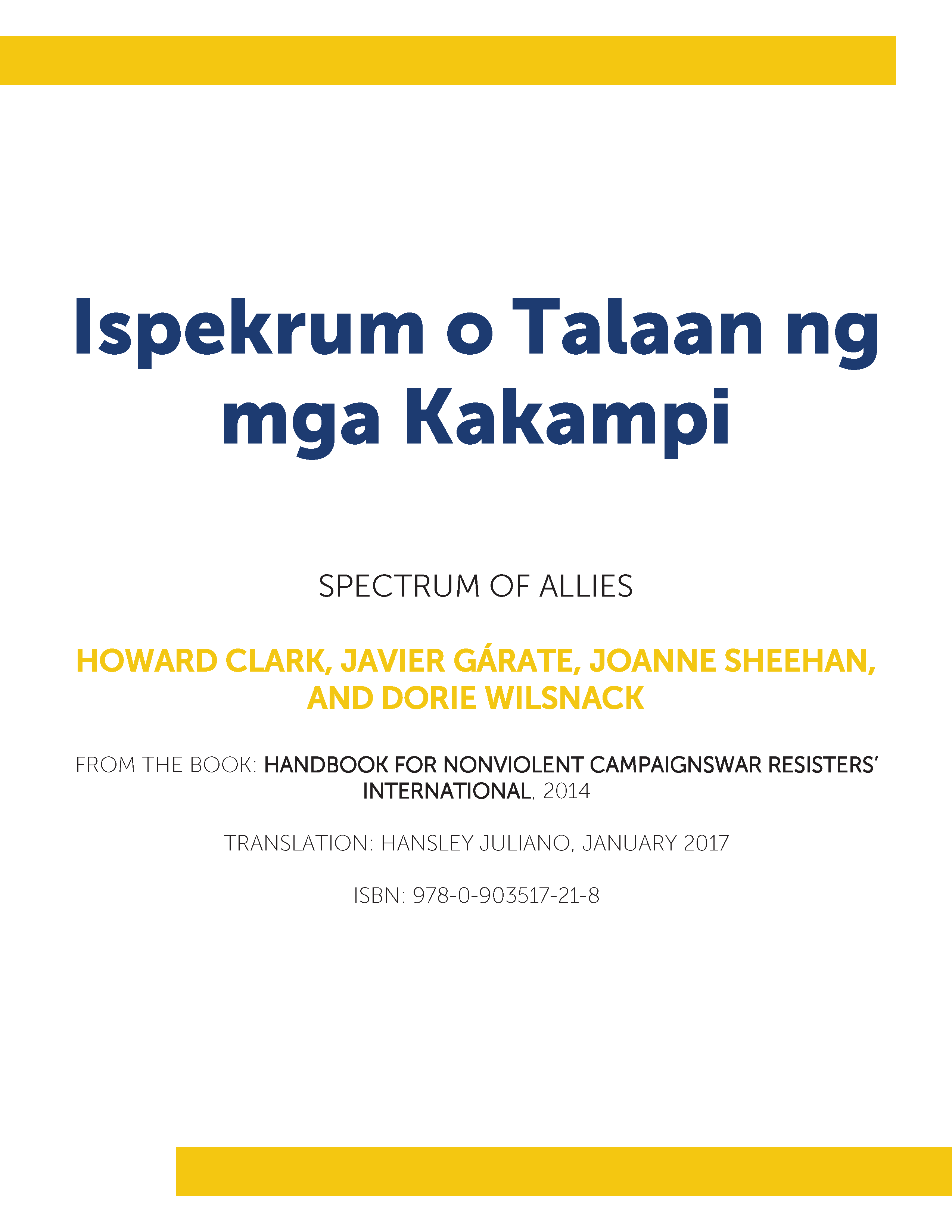 Ispekrum o Talaan ng mga Kakampi

SPECTRUM OF ALLIES

HOWARD CLARK, JAVIER GÁRATE, JOANNE SHEEHAN, AND DORIE WILSNACK

FROM THE BOOK: HANDBOOK FOR NONVIOLENT CAMPAIGNSWAR RESISTERS' INTERNATIONAL, 2014

TRANSLATION: HANSLEY JULIANO, JANUARY 2017

ISBN: 978-0-903517-21-8